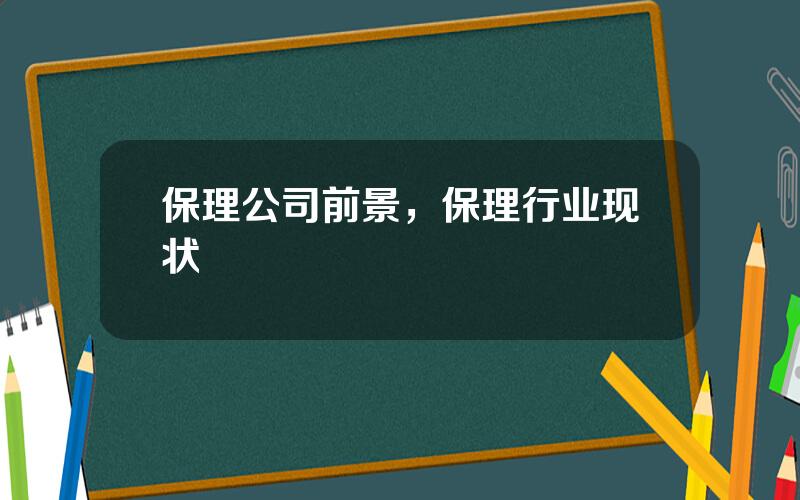 保理公司前景，保理行业现状